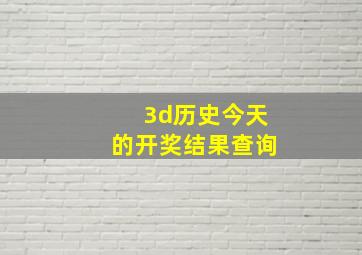 3d历史今天
的开奖结果查询